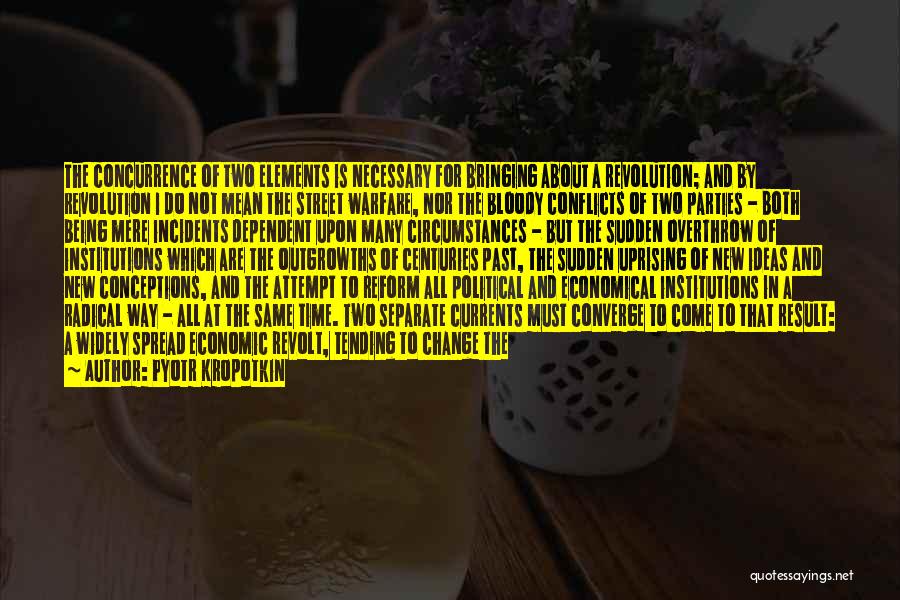 THE CONCURRENCE OF TWO ELEMENTS IS NECESSARY FOR BRINGING ABOUT A REVOLUTION; AND BY REVOLUTION I DO NOT MEAN THE STREET WARFARE, NOR THE BLOODY CONFLICTS OF TWO PARTIES - BOTH BEING MERE INCIDENTS DEPENDENT UPON MANY CIRCUMSTANCES - BUT THE SUDDEN OVERTHROW OF INSTITUTIONS WHICH ARE THE OUTGROWTHS OF CENTURIES PAST, THE SUDDEN UPRISING OF NEW IDEAS AND NEW CONCEPTIONS, AND THE ATTEMPT TO REFORM ALL POLITICAL AND ECONOMICAL INSTITUTIONS IN A RADICAL WAY - ALL AT THE SAME TIME. TWO SEPARATE CURRENTS MUST CONVERGE TO COME TO THAT RESULT: A WIDELY SPREAD ECONOMIC REVOLT, TENDING TO CHANGE THE
- AUTHOR: PYOTR KROPOTKIN

quotessayings.net